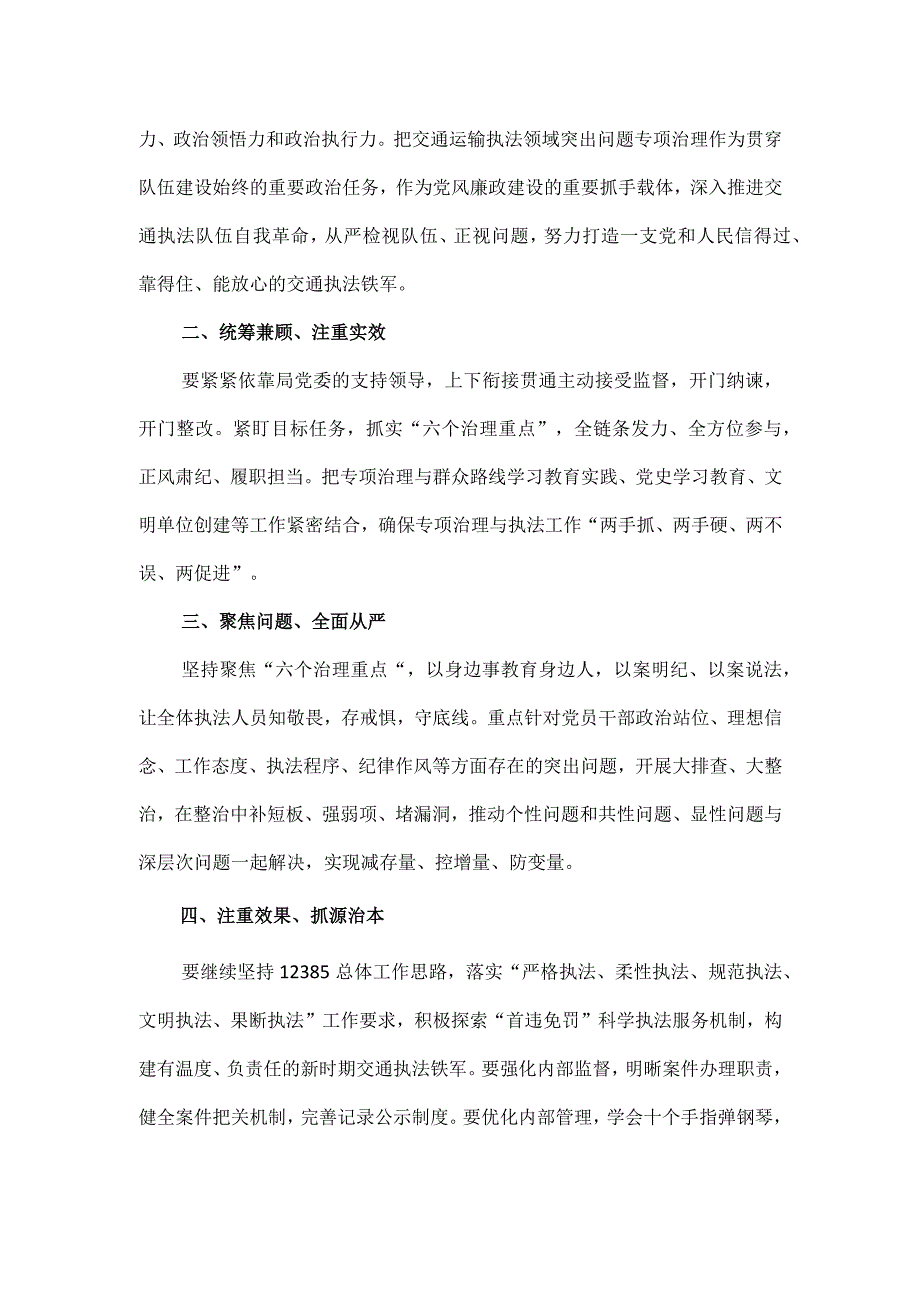 力、政治领悟力和政治执行力。把交通运输执法领域突出问题专项治理作为贯穿队伍建设始终的重要政治任务，作为党风廉政建设的重要抓手载体，深入推进交通执法队伍自我革命，从严检视队伍、正视问题，努力打造一支党和人民信得过、靠得住、能放心的交通执法铁军。

二、统筹兼顾、注重实效

要紧紧依靠局党委的支持领导，上下衔接贯通主动接受监督，开门纳谏，开门整改。紧盯目标任务，抓实“六个治理重点”，全链条发力、全方位参与，正风肃纪、履职担当。把专项治理与群众路线学习教育实践、党史学习教育、文明单位创建等工作紧密结合，确保专项治理与执法工作“两手抓、两手硬、两不误、两促进”。

三、聚焦问题、全面从严

坚持聚焦“六个治理重点“，以身边事教育身边人，以案明纪、以案说法，让全体执法人员知敬畏，存戒惧，守底线。重点针对党员干部政治站位、理想信念、工作态度、执法程序、纪律作风等方面存在的突出问题，开展大排查、大整治，在整治中补短板、强弱项、堵漏洞，推动个性问题和共性问题、显性问题与深层次问题一起解决，实现减存量、控增量、防变量。

四、注重效果、抓源治本

要继续坚持12385总体工作思路，落实“严格执法、柔性执法、规范执法、文明执法、果断执法”工作要求，积极探索“首违免罚”科学执法服务机制，构建有温度、负责任的新时期交通执法铁军。要强化内部监督，明晰案件办理职责，健全案件把关机制，完善记录公示制度。要优化内部管理，学会十个手指弹钢琴，